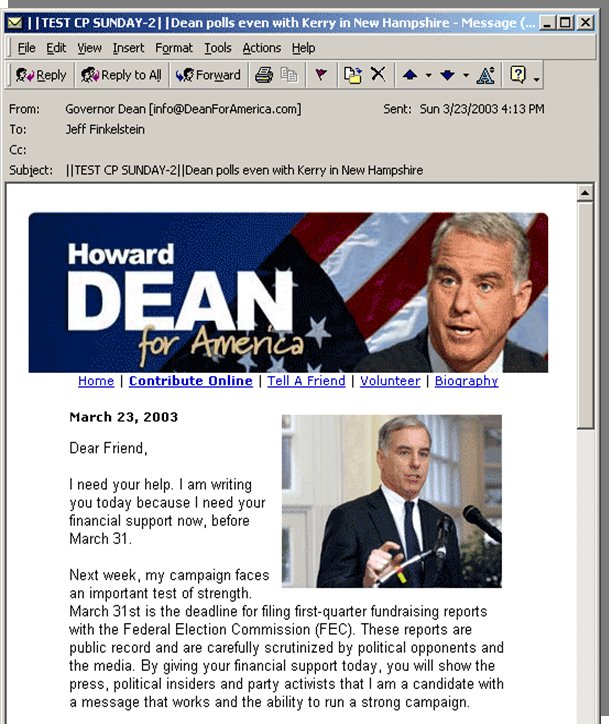 ||TEST CP SUNDAY-2||Dean polls even with Kerry in New Hampshire - Message (...

File Edit View Insert Format Tools Actions Help

Reply Reply to All Forward

From: Governor Dean [info@DeanForAmerica.com] Sent: Sun 3/23/2003 4:13 PM
To: Jeff Finkelstein
Cc:
Subject: ||TEST CP SUNDAY-2||Dean polls even with Kerry in New Hampshire

Howard DEAN for America

Home | Contribute Online | Tell A Friend | Volunteer | Biography

March 23, 2003

Dear Friend,

I need your help. I am writing you today because I need your financial support now, before March 31.

Next week, my campaign faces an important test of strength. March 31st is the deadline for filing first-quarter fundraising reports with the Federal Election Commission (FEC). These reports are public record and are carefully scrutinized by political opponents and the media. By giving your financial support today, you will show the press, political insiders and party activists that I am a candidate with a message that works and the ability to run a strong campaign.